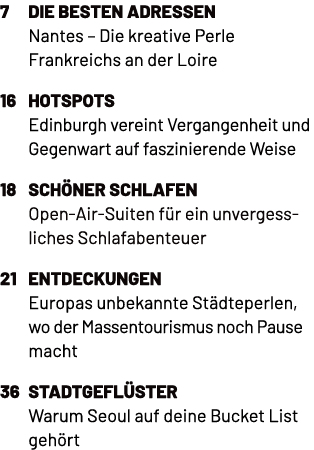 7 DIE BESTEN ADRESSEN
Nantes – Die kreative Perle Frankreichs an der Loire

16 HOTSPOTS
Edinburgh vereint Vergangenheit und Gegenwart auf faszinierende Weise

18 SCHÖNER SCHLAFEN
Open-Air-Suiten für ein unvergessliches Schlafabenteuer

21 ENTDECKUNGEN
Europas unbekannte Städteperlen, wo der Massentourismus noch Pause macht

36 STADTGEFLÜSTER
Warum Seoul auf deine Bucket List gehört